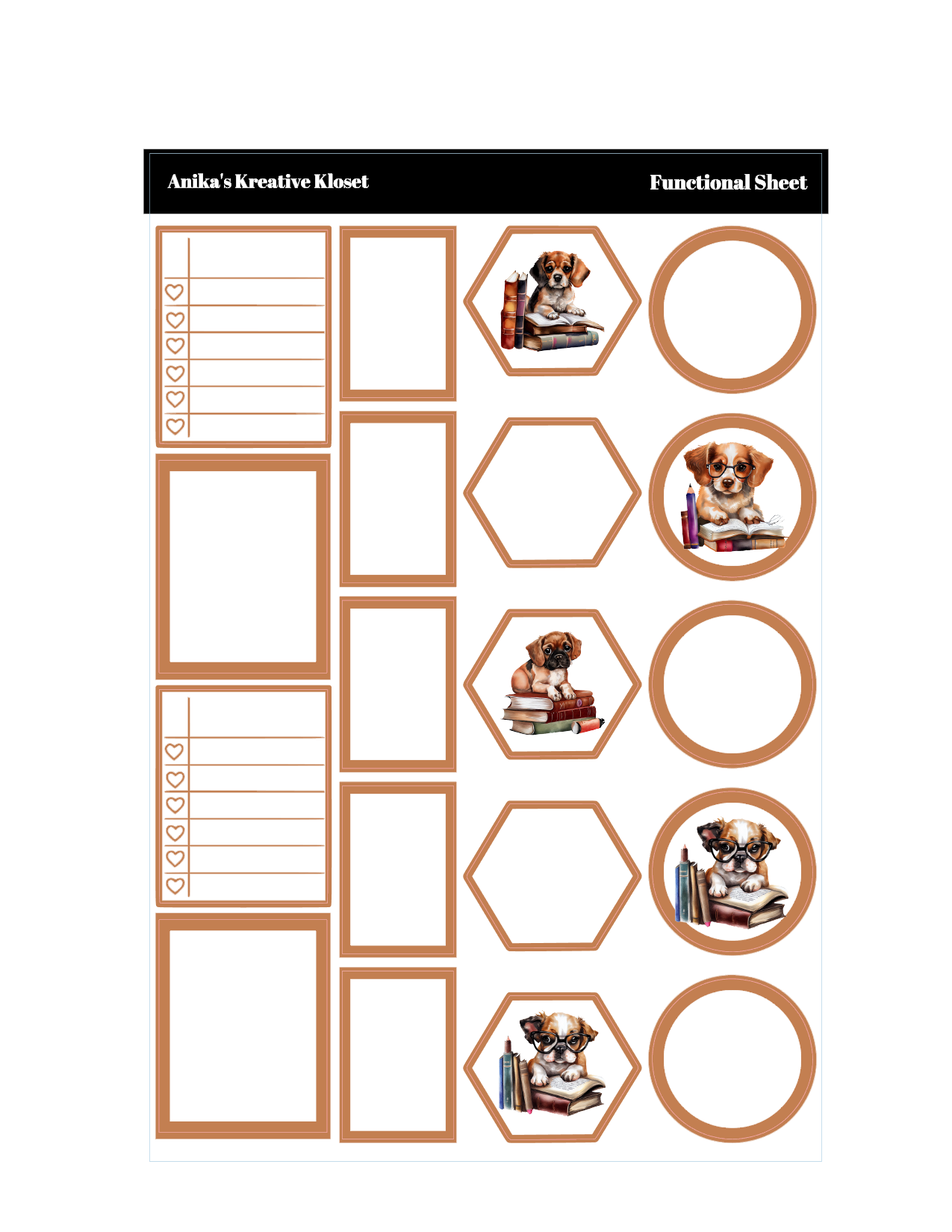 Anika's Kreative Kloset

Functional Sheet